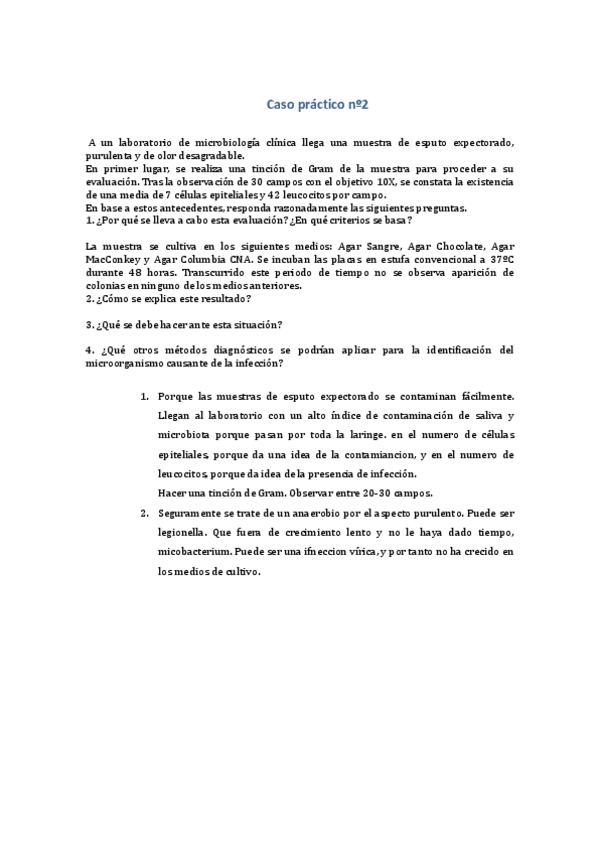 Caso práctico nº2

A un laboratorio de microbiología clínica llega una muestra de esputo expectorado, purulenta y de olor desagradable.
En primer lugar, se realiza una tinción de Gram de la muestra para proceder a su evaluación. Tras la observación de 30 campos con el objetivo 10X, se constata la existencia de una media de 7 células epiteliales y 42 leucocitos por campo.
En base a estos antecedentes, responda razonadamente las siguientes preguntas.
1. ¿Por qué se lleva a cabo esta evaluación? ¿En qué criterios se basa?

La muestra se cultiva en los siguientes medios: Agar Sangre, Agar Chocolate, Agar MacConkey y Agar Columbia CNA. Se incuban las placas en estufa convencional a 37ºC durante 48 horas. Transcurrido este periodo de tiempo no se observa aparición de colonias en ninguno de los medios anteriores.
2. ¿Cómo se explica este resultado?

3. ¿Qué se debe hacer ante esta situación?

4. ¿Qué otros métodos diagnósticos se podrían aplicar para la identificación del microorganismo causante de la infección?

1. Porque las muestras de esputo expectorado se contaminan fácilmente. Llegan al laboratorio con un alto índice de contaminación de saliva y microbiota porque pasan por toda la laringe. en el numero de células epiteliales, porque da una idea de la contamiancion, y en el numero de leucocitos, porque da idea de la presencia de infección.
Hacer una tinción de Gram. Observar entre 20-30 campos.

2. Seguramente se trate de un anaerobio por el aspecto purulento. Puede ser legionella. Que fuera de crecimiento lento y no le haya dado tiempo, micobacterium. Puede ser una ifneccion vírica, y por tanto no ha crecido en los medios de cultivo.